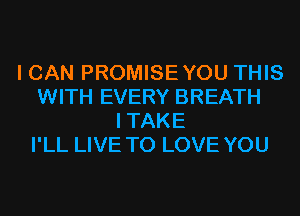 I CAN PROMISE YOU THIS
WITH EVERY BREATH
I TAKE
I'LL LIVE TO LOVE YOU